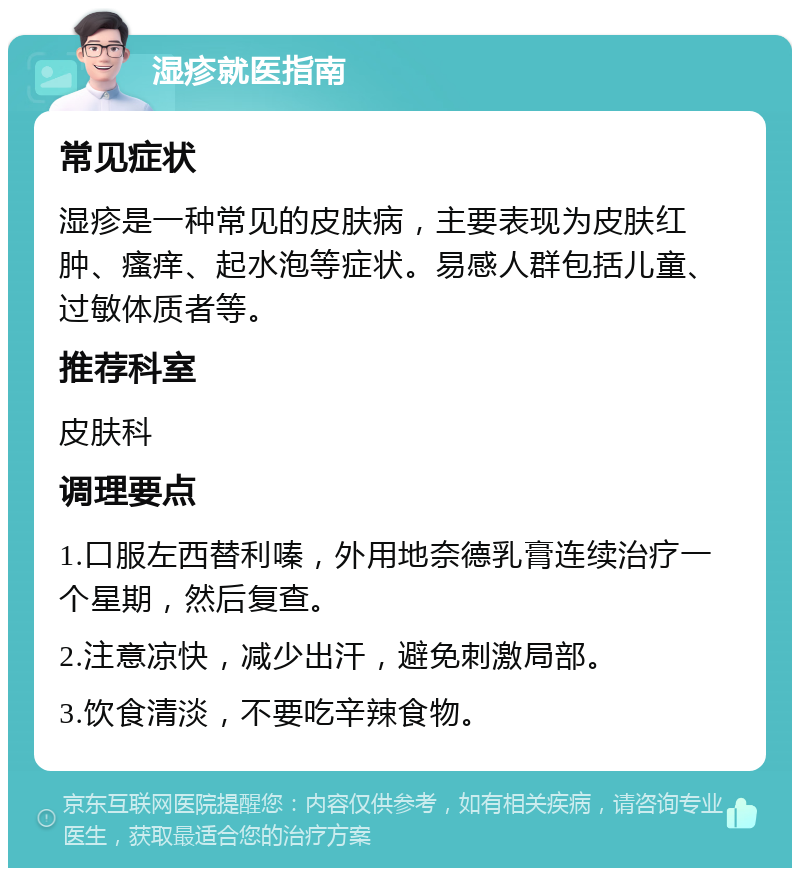 湿疹就医指南

常见症状

湿疹是一种常见的皮肤病，主要表现为皮肤红肿、瘙痒、起水泡等症状。易感人群包括儿童、过敏体质者等。

推荐科室

皮肤科

调理要点

1.口服左西替利嗪，外用地奈德乳膏连续治疗一个星期，然后复查。

2.注意凉快，减少出汗，避免刺激局部。

3.饮食清淡，不要吃辛辣食物。

京东互联网医院提醒您：内容仅供参考，如有相关疾病，请咨询专业医生，获取最适合您的治疗方案